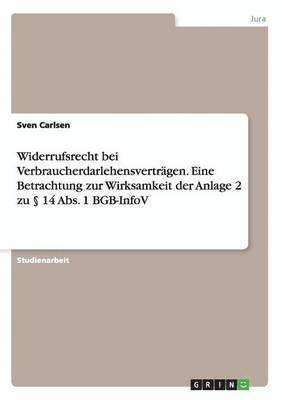 Jura

Sven Carlsen

Widerrufsrecht bei Verbraucherdarlehensverträgen. Eine Betrachtung zur Wirksamkeit der Anlage 2 zu § 14 Abs. 1 BGB-InfoV

Studienarbeit

GRIN